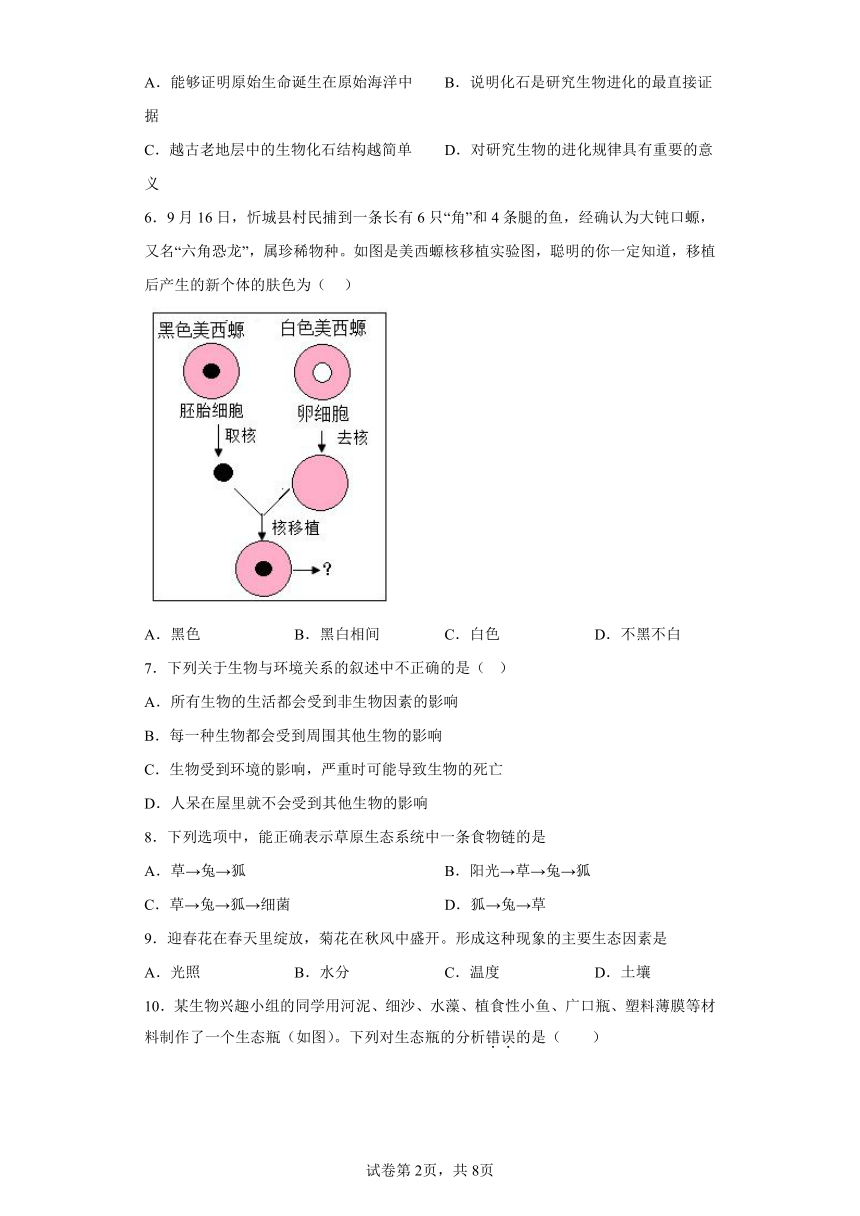 A．能够证明原始生命诞生在原始海洋中

B．说明化石是研究生物进化的最直接证据

C．越古老地层中的生物化石结构越简单

D．对研究生物的进化规律具有重要的意义

6．9月16日，忻城县村民捕到一条长有6只“角”和4条腿的鱼，经确认为大钝口螈，又名“六角恐龙”，属珍稀物种。如图是美西螈核移植实验图，聪明的你一定知道，移植后产生的新个体的肤色为（　）

黑色美西螈　白色美西螈

胚胎细胞　卵细胞

取核　去核

核移植

?

A．黑色　B．黑白相间　C．白色　D．不黑不白

7．下列关于生物与环境关系的叙述中不正确的是（　）

A．所有生物的生活都会受到非生物因素的影响

B．每一种生物都会受到周围其他生物的影响

C．生物受到环境的影响，严重时可能导致生物的死亡

D．人呆在屋里就不会受到其他生物的影响

8．下列选项中，能正确表示草原生态系统中一条食物链的是

A．草→兔→狐

B．阳光→草→兔→狐

C．草→兔→狐→细菌

D．狐→兔→草

9．迎春花在春天里绽放，菊花在秋风中盛开。形成这种现象的主要生态因素是

A．光照　B．水分　C．温度　D．土壤

10．某生物兴趣小组的同学用河泥、细沙、水藻、植食性小鱼、广口瓶、塑料薄膜等材料制作了一个生态瓶（如图）。下列对生态瓶的分析错误的是（　　）

试卷第2页，共8页